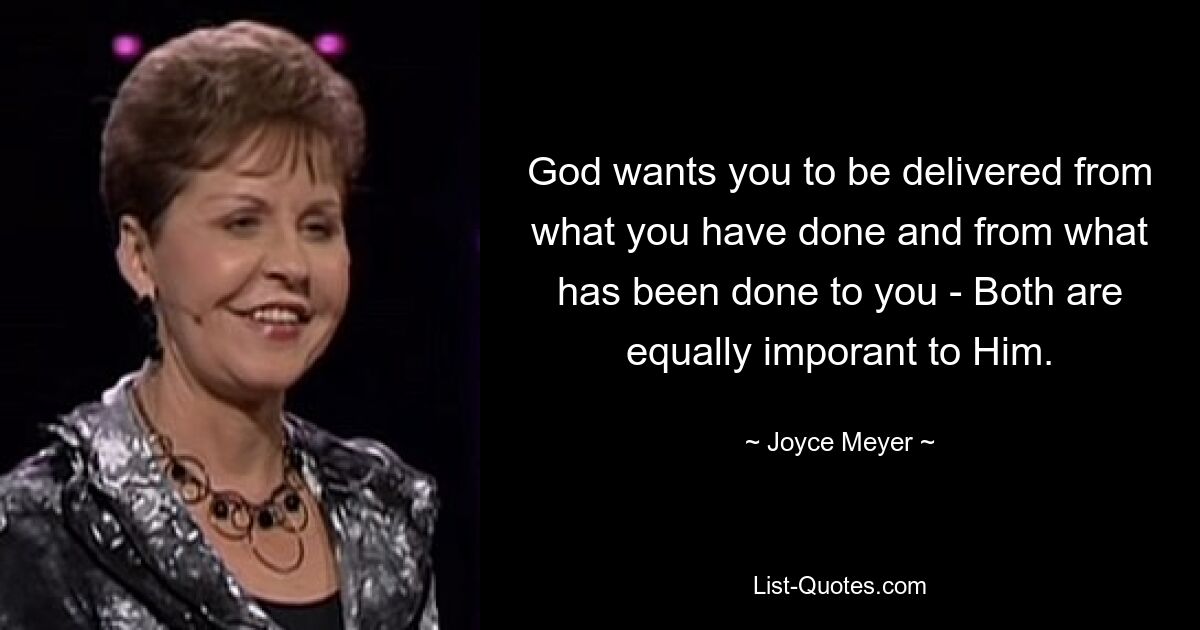 God wants you to be delivered from what you have done and from what has been done to you - Both are equally imporant to Him.

~ Joyce Meyer ~

List-Quotes.com